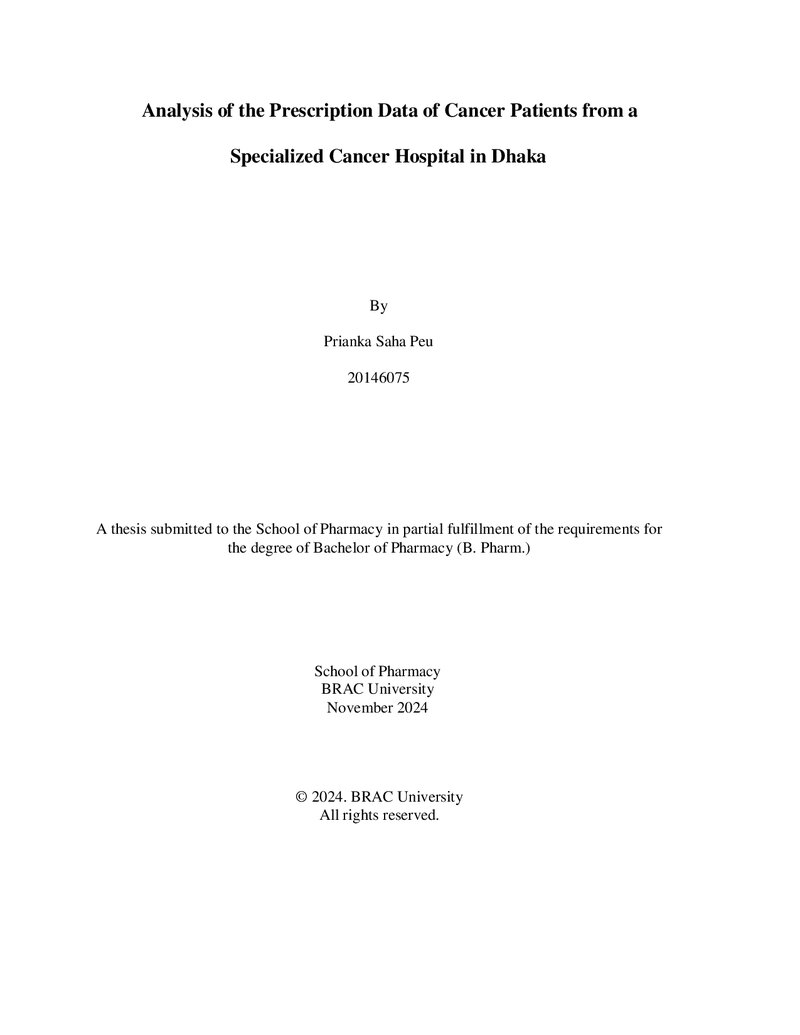 Analysis of the Prescription Data of Cancer Patients from a Specialized Cancer Hospital in Dhaka

By

Prianka Saha Peu

20146075

A thesis submitted to the School of Pharmacy in partial fulfillment of the requirements for the degree of Bachelor of Pharmacy (B. Pharm.)

School of Pharmacy
BRAC University
November 2024

© 2024. BRAC University
All rights reserved.